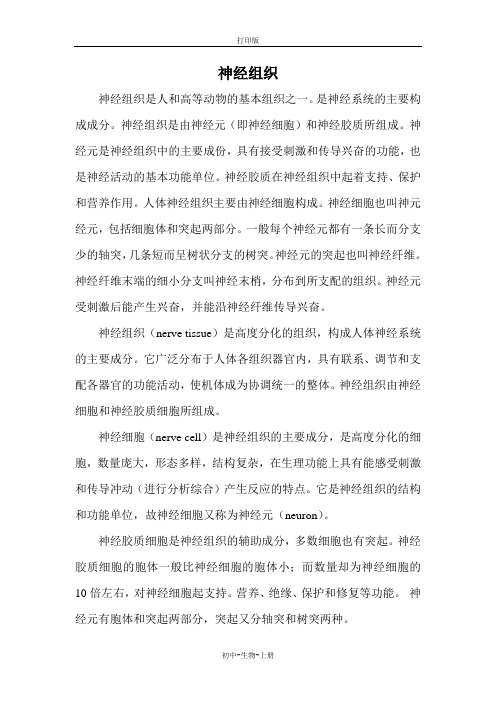 打印版

神经组织

神经组织是人和高等动物的基本组织之一。是神经系统的主要构成成分。神经组织是由神经元（即神经细胞）和神经胶质所组成。神经元是神经组织中的主要成份，具有接受刺激和传导兴奋的功能，也是神经活动的基本功能单位。神经胶质在神经组织中起着支持、保护和营养作用。人体神经组织主要由神经细胞构成。神经细胞也叫神元经元，包括细胞体和突起两部分。一般每个神经元都有一条长而分支少的轴突，几条短而呈树状分支的树突。神经元的突起也叫神经纤维。神经纤维末端的细小分支叫神经末梢，分布到所支配的组织。神经元受刺激后能产生兴奋，并能沿神经纤维传导兴奋。

神经组织（nerve tissue）是高度分化的组织，构成人体神经系统的主要成分。它广泛分布于人体各组织器官内，具有联系、调节和支配各器官的功能活动，使机体成为协调统一的整体。神经组织由神经细胞和神经胶质细胞所组成。

神经细胞（nerve cell）是神经组织的主要成分，是高度分化的细胞，数量庞大，形态多样，结构复杂，在生理功能上具有能感受刺激和传导冲动（进行分析综合）产生反应的特点。它是神经组织的结构和功能单位，故神经细胞又称为神经元（neuron）。

神经胶质细胞是神经组织的辅助成分，多数细胞也有突起。神经胶质细胞的胞体一般比神经细胞的胞体小；而数量却为神经细胞的10倍左右，对神经细胞起支持。营养、绝缘、保护和修复等功能。 神经元有胞体和突起两部分，突起又分轴突和树突两种。

初中-生物-上册